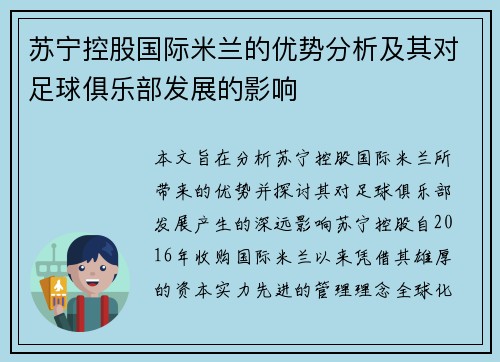 苏宁控股国际米兰的优势分析及其对足球俱乐部发展的影响

本文旨在分析苏宁控股国际米兰所带来的优势并探讨其对足球俱乐部发展产生的深远影响苏宁控股自2016年收购国际米兰以来凭借其雄厚的资本实力先进的管理理念全球化